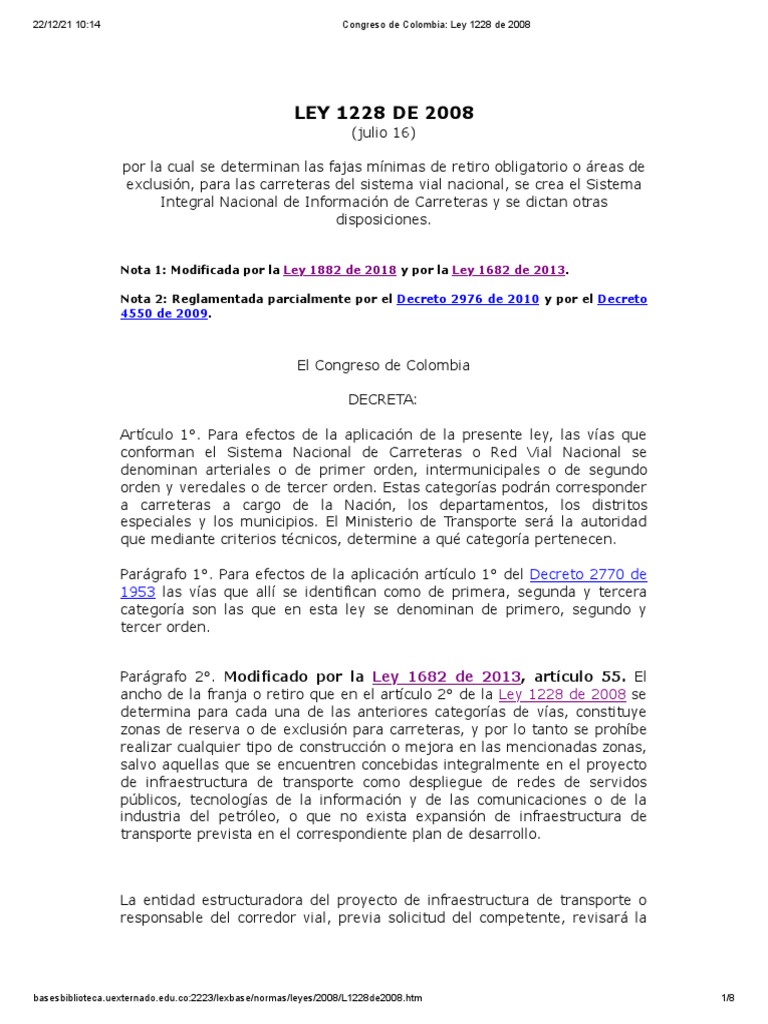 22/12/21 10:14 Congreso de Colombia: Ley 1228 de 2008

LEY 1228 DE 2008
(julio 16)

por la cual se determinan las fajas mínimas de retiro obligatorio o áreas de exclusión, para las carreteras del sistema vial nacional, se crea el Sistema Integral Nacional de Información de Carreteras y se dictan otras disposiciones.

Nota 1: Modificada por la Ley 1882 de 2018 y por la Ley 1682 de 2013.

Nota 2: Reglamentada parcialmente por el Decreto 2976 de 2010 y por el Decreto 4550 de 2009.

El Congreso de Colombia

DECRETA:

Artículo 1°. Para efectos de la aplicación de la presente ley, las vías que conforman el Sistema Nacional de Carreteras o Red Vial Nacional se denominan arteriales o de primer orden, intermunicipales o de segundo orden y veredales o de tercer orden. Estas categorías podrán corresponder a carreteras a cargo de la Nación, los departamentos, los distritos especiales y los municipios. El Ministerio de Transporte será la autoridad que mediante criterios técnicos, determine a qué categoría pertenecen.

Parágrafo 1°. Para efectos de la aplicación artículo 1° del Decreto 2770 de 1953 las vías que allí se identifican como de primera, segunda y tercera categoría son las que en esta ley se denominan de primero, segundo y tercer orden.

Parágrafo 2°. Modificado por la Ley 1682 de 2013, artículo 55. El ancho de la franja o retiro que en el artículo 2° de la Ley 1228 de 2008 se determina para cada una de las anteriores categorías de vías, constituye zonas de reserva o de exclusión para carreteras, y por lo tanto se prohíbe realizar cualquier tipo de construcción o mejora en las mencionadas zonas, salvo aquellas que se encuentren concebidas integralmente en el proyecto de infraestructura de transporte como despliegue de redes de servidos públicos, tecnologías de la información y de las comunicaciones o de la industria del petróleo, o que no exista expansión de infraestructura de transporte prevista en el correspondiente plan de desarrollo.

La entidad estructuradora del proyecto de infraestructura de transporte o responsable del corredor vial, previa solicitud del competente, revisará la

basesbiblioteca.uexternado.edu.co:2223/lexbase/normas/leyes/2008/L1228de2008.htm 1/8